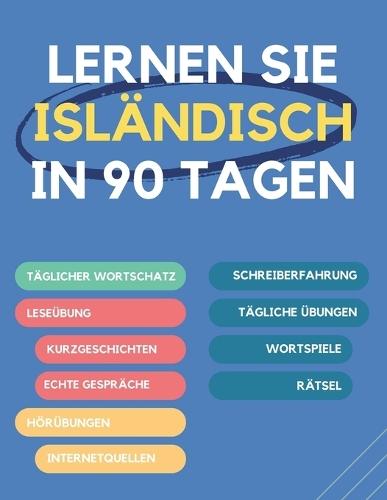 LERNEN SIE
ISLÄNDISCH
IN 90 TAGEN

TÄGLICHER WORTSCHATZ

LESEÜBUNG

KURZGESCHICHTEN

ECHTE GESPRÄCHE

HÖRÜBUNGEN

INTERNETQUELLEN

SCHREIBERFAHRUNG

TÄGLICHE ÜBUNGEN

WORTSPIELE

RÄTSEL